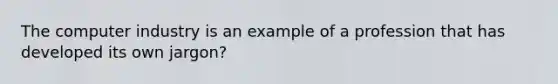 The computer industry is an example of a profession that has developed its own jargon?